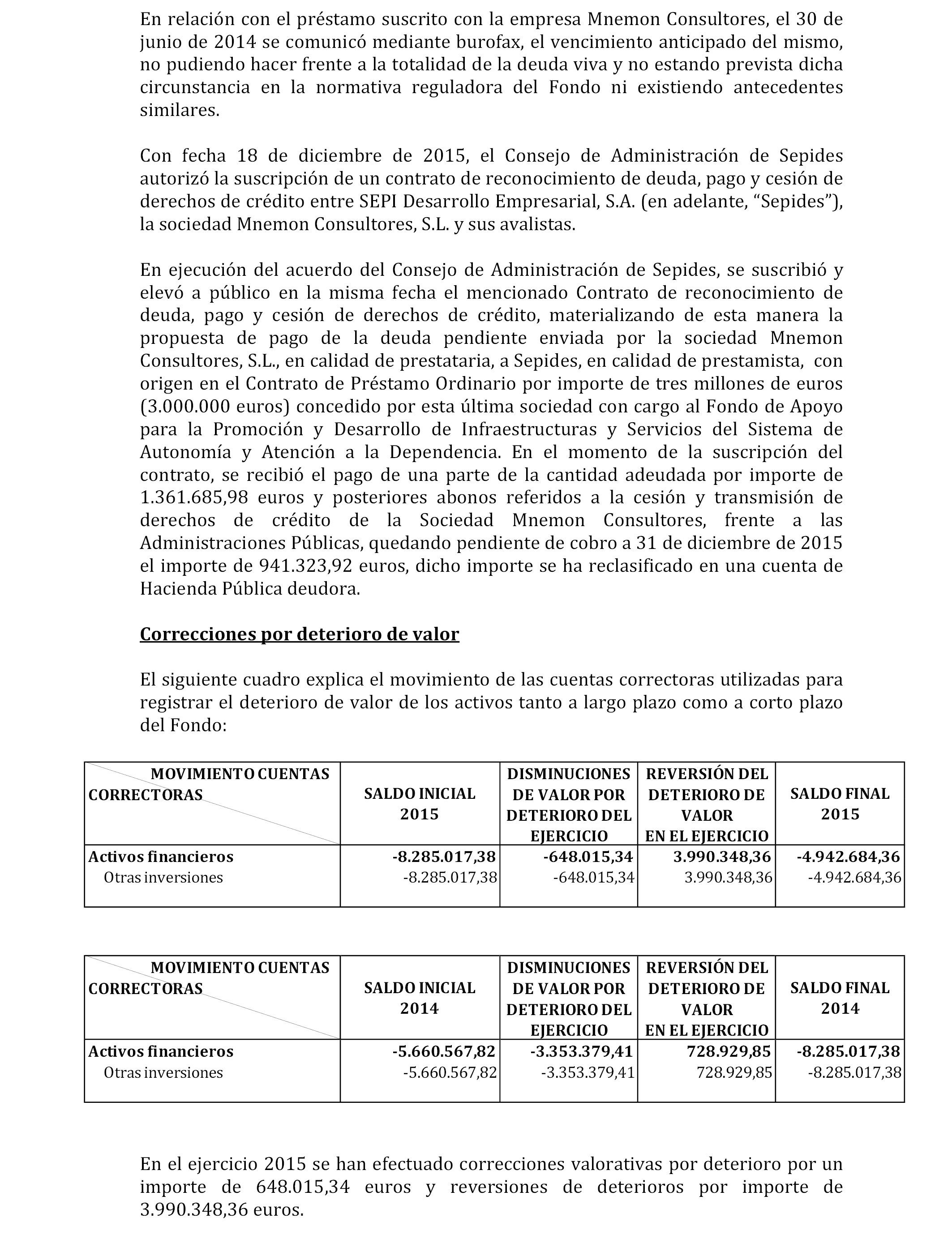 En relación con el préstamo suscrito con la empresa Mnemon Consultores, el 30 de junio de 2014 se comunicó mediante burofax, el vencimiento anticipado del mismo, no pudiendo hacer frente a la totalidad de la deuda viva y no estando prevista dicha circunstancia en la normativa reguladora del Fondo ni existiendo antecedentes similares.

Con fecha 18 de diciembre de 2015, el Consejo de Administración de Sepides autorizó la suscripción de un contrato de reconocimiento de deuda, pago y cesión de derechos de crédito entre SEPI Desarrollo Empresarial, S.A. (en adelante, “Sepides”), la sociedad Mnemon Consultores, S.L. y sus avalistas.

En ejecución del acuerdo del Consejo de Administración de Sepides, se suscribió y elevó a público en la misma fecha el mencionado Contrato de reconocimiento de deuda, pago y cesión de derechos de crédito, materializando de esta manera la propuesta de pago de la deuda pendiente enviada por la sociedad Mnemon Consultores, S.L., en calidad de prestataria, a Sepides, en calidad de prestamista, con origen en el Contrato de Préstamo Ordinario por importe de tres millones de euros (3.000.000 euros) concedido por esta última sociedad con cargo al Fondo de Apoyo para la Promoción y Desarrollo de Infraestructuras y Servicios del Sistema de Autonomía y Atención a la Dependencia. En el momento de la suscripción del contrato, se recibió el pago de una parte de la cantidad adeudada por importe de 1.361.685,98 euros y posteriores abonos referidos a la cesión y transmisión de derechos de crédito de la Sociedad Mnemon Consultores, frente a las Administraciones Públicas, quedando pendiente de cobro a 31 de diciembre de 2015 el importe de 941.323,92 euros, dicho importe se ha reclasificado en una cuenta de Hacienda Pública deudora.

Correcciones por deterioro de valor

El siguiente cuadro explica el movimiento de las cuentas correctoras utilizadas para registrar el deterioro de valor de los activos tanto a largo plazo como a corto plazo del Fondo:

| MOVIMIENTO CUENTAS CORRECTORAS | SALDO INICIAL 2015 | DISMINUCIONES DE VALOR POR DETERIORO DEL EJERCICIO | REVERSIÓN DEL DETERIORO DE VALOR EN EL EJERCICIO | SALDO FINAL 2015 |
|---|---|---|---|---|
| Activos financieros | -8.285.017,38 | -648.015,34 | 3.990.348,36 | -4.942.684,36 |
| Otras inversiones | -8.285.017,38 | -648.015,34 | 3.990.348,36 | -4.942.684,36 |

| MOVIMIENTO CUENTAS CORRECTORAS | SALDO INICIAL 2014 | DISMINUCIONES DE VALOR POR DETERIORO DEL EJERCICIO | REVERSIÓN DEL DETERIORO DE VALOR EN EL EJERCICIO | SALDO FINAL 2014 |
|---|---|---|---|---|
| Activos financieros | -5.660.567,82 | -3.353.379,41 | 728.929,85 | -8.285.017,38 |
| Otras inversiones | -5.660.567,82 | -3.353.379,41 | 728.929,85 | -8.285.017,38 |

En el ejercicio 2015 se han efectuado correcciones valorativas por deterioro por un importe de 648.015,34 euros y reversiones de deterioros por importe de 3.990.348,36 euros.